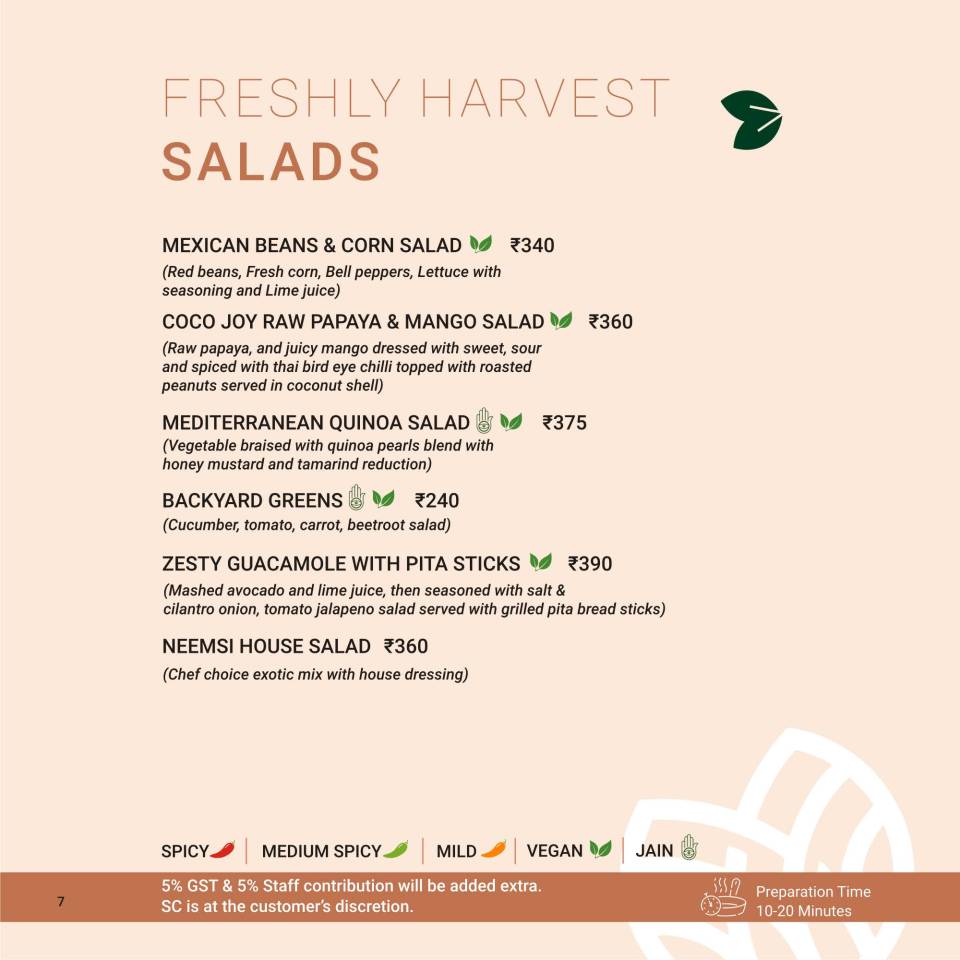 FRESHLY HARVEST
SALADS

MEXICAN BEANS & CORN SALAD ₹340
(Red beans, Fresh corn, Bell peppers, Lettuce with seasoning and Lime juice)

COCO JOY RAW PAPAYA & MANGO SALAD ₹360
(Raw papaya, and juicy mango dressed with sweet, sour and spiced with thai bird eye chilli topped with roasted peanuts served in coconut shell)

MEDITERRANEAN QUINOA SALAD ₹375
(Vegetable braised with quinoa pearls blend with honey mustard and tamarind reduction)

BACKYARD GREENS ₹240
(Cucumber, tomato, carrot, beetroot salad)

ZESTY GUACAMOLE WITH PITA STICKS ₹390
(Mashed avocado and lime juice, then seasoned with salt & cilantro onion, tomato jalapeno salad served with grilled pita bread sticks)

NEEMSI HOUSE SALAD ₹360
(Chef choice exotic mix with house dressing)

SPICY | MEDIUM SPICY | MILD | VEGAN | JAIN

7

5% GST & 5% Staff contribution will be added extra.
SC is at the customer's discretion.

Preparation Time
10-20 Minutes